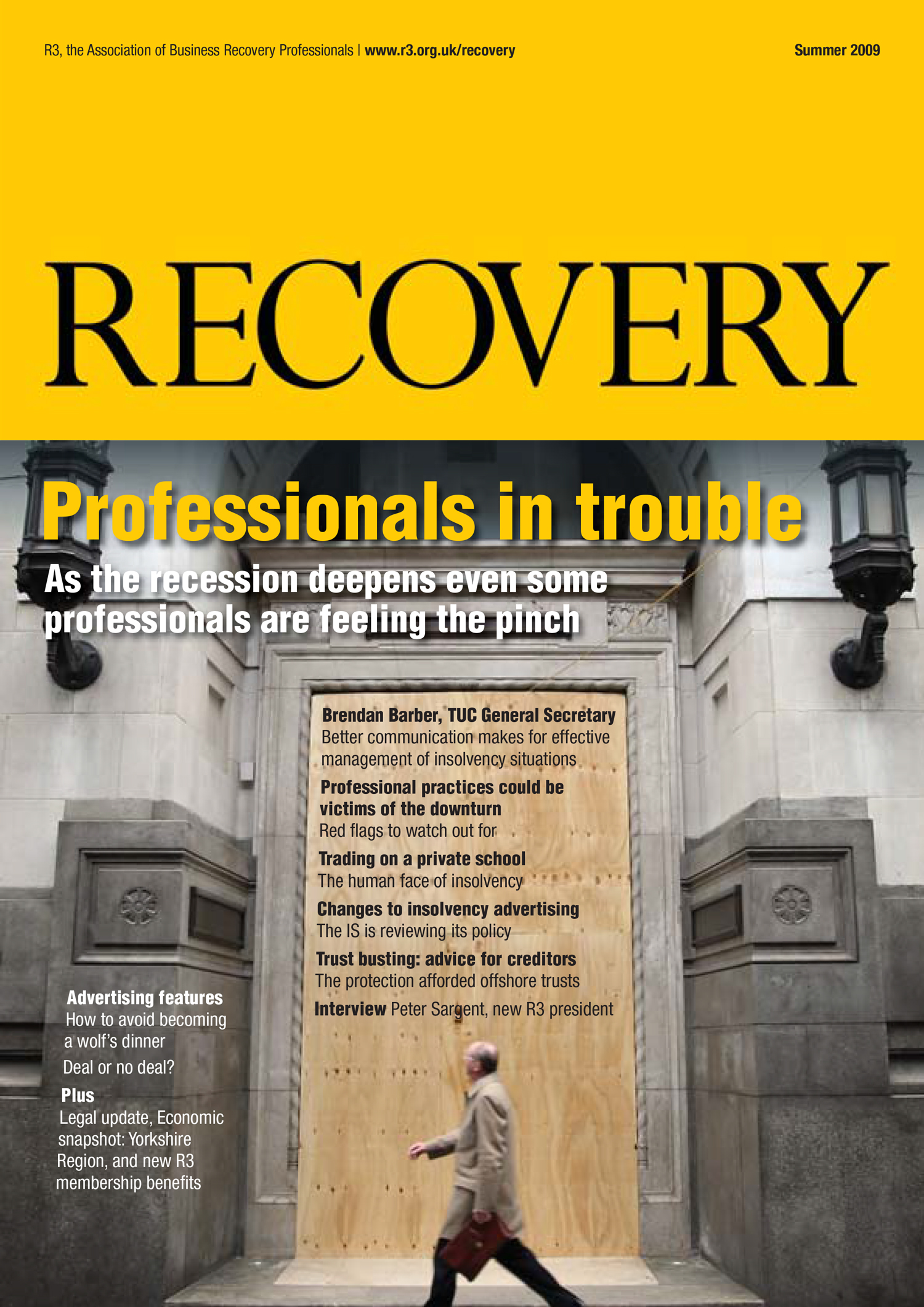 R3, the Association of Business Recovery Professionals | www.r3.org.uk/recovery

Summer 2009

RECOVERY

Professionals in trouble

As the recession deepens even some professionals are feeling the pinch

Brendan Barber, TUC General Secretary
Better communication makes for effective management of insolvency situations

Professional practices could be victims of the downturn
Red flags to watch out for

Trading on a private school
The human face of insolvency

Changes to insolvency advertising
The IS is reviewing its policy

Trust busting: advice for creditors
The protection afforded offshore trusts

Interview Peter Sargent, new R3 president

Advertising features
How to avoid becoming a wolf's dinner

Deal or no deal?

Plus
Legal update, Economic snapshot: Yorkshire Region, and new R3 membership benefits